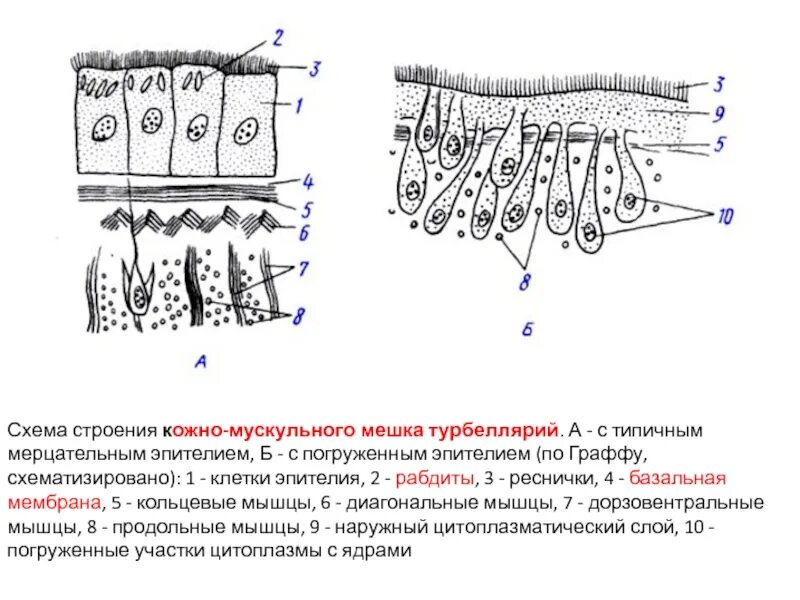 2
3
1
4
5
6
7
8
А

3
9
5
10
8
Б

Схема строения кожно-мускульного мешка турбеллярий. А - с типичным мерцательным эпителием, Б - с погруженным эпителием (по Граффу, схематизировано): 1 - клетки эпителия, 2 - рабдиты, 3 - реснички, 4 - базальная мембрана, 5 - кольцевые мышцы, 6 - диагональные мышцы, 7 - дорзовентральные мышцы, 8 - продольные мышцы, 9 - наружный цитоплазматический слой, 10 - погруженные участки цитоплазмы с ядрами